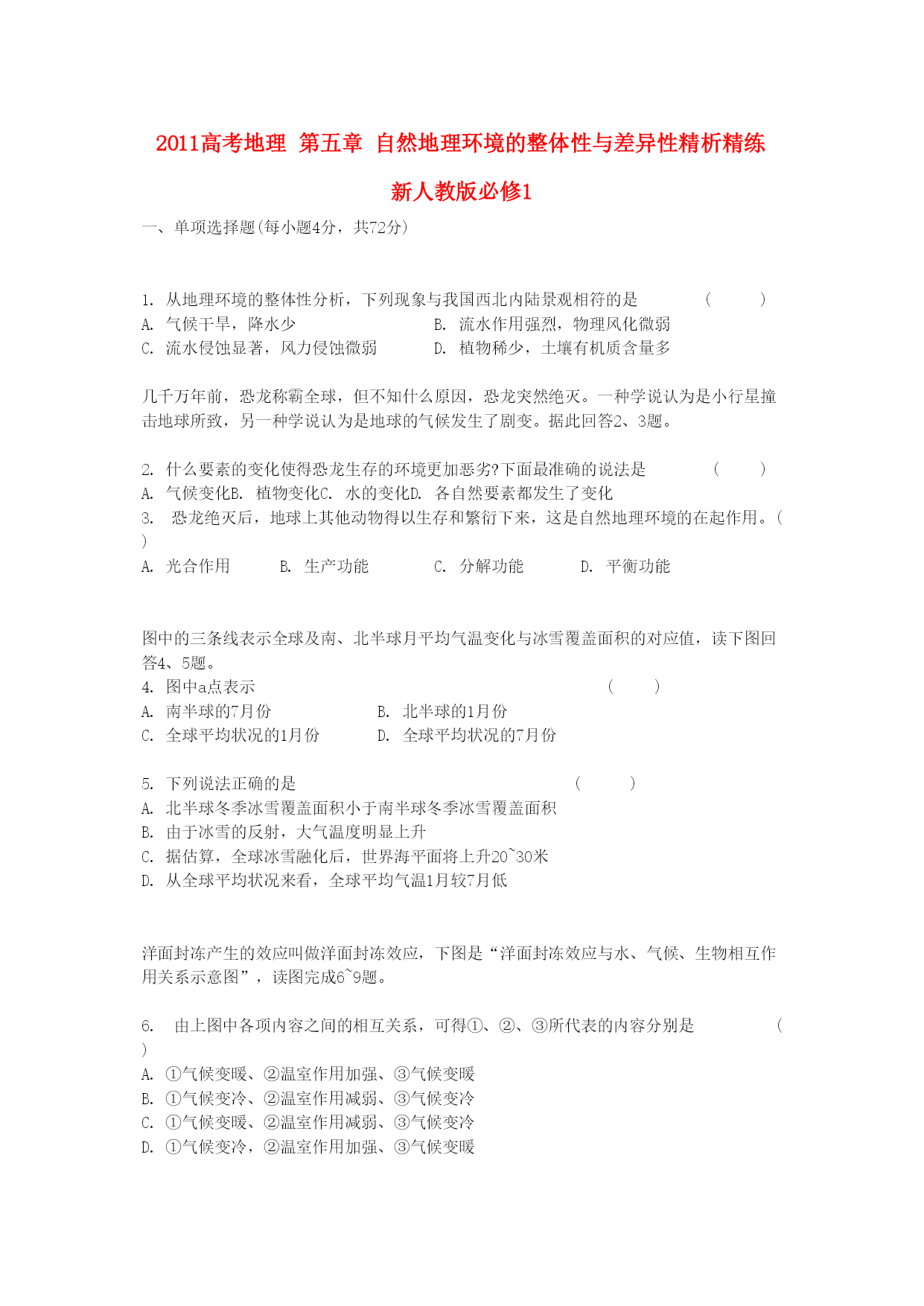 2011高考地理 第五章 自然地理环境的整体性与差异性精析精练

新人教版必修1

一、单项选择题(每小题4分，共72分)

1. 从地理环境的整体性分析，下列现象与我国西北内陆景观相符的是 ( )
A. 气候干旱，降水少 B. 流水作用强烈，物理风化微弱
C. 流水侵蚀显著，风力侵蚀微弱 D. 植物稀少，土壤有机质含量多

几千万年前，恐龙称霸全球，但不知什么原因，恐龙突然绝灭。一种学说认为是小行星撞击地球所致，另一种学说认为是地球的气候发生了剧变。据此回答2、3题。

2. 什么要素的变化使得恐龙生存的环境更加恶劣?下面最准确的说法是 ( )
A. 气候变化B. 植物变化C. 水的变化D. 各自然要素都发生了变化
3. 恐龙绝灭后，地球上其他动物得以生存和繁衍下来，这是自然地理环境的在起作用。( )
A. 光合作用 B. 生产功能 C. 分解功能 D. 平衡功能

图中的三条线表示全球及南、北半球月平均气温变化与冰雪覆盖面积的对应值，读下图回答4、5题。
4. 图中a点表示 ( )
A. 南半球的7月份 B. 北半球的1月份
C. 全球平均状况的1月份 D. 全球平均状况的7月份

5. 下列说法正确的是 ( )
A. 北半球冬季冰雪覆盖面积小于南半球冬季冰雪覆盖面积
B. 由于冰雪的反射，大气温度明显上升
C. 据估算，全球冰雪融化后，世界海平面将上升20~30米
D. 从全球平均状况来看，全球平均气温1月较7月低

洋面封冻产生的效应叫做洋面封冻效应，下图是“洋面封冻效应与水、气候、生物相互作用关系示意图”，读图完成6~9题。

6. 由上图中各项内容之间的相互关系，可得①、②、③所代表的内容分别是 ( )
A. ①气候变暖、②温室作用加强、③气候变暖
B. ①气候变冷、②温室作用减弱、③气候变冷
C. ①气候变暖、②温室作用减弱、③气候变冷
D. ①气候变冷，②温室作用加强、③气候变暖